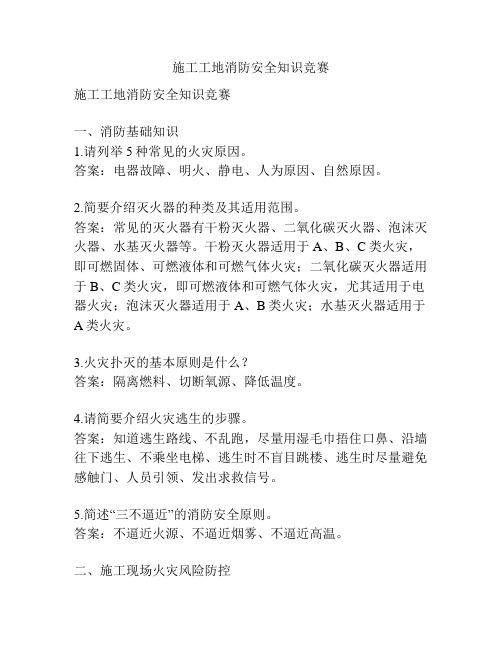 施工工地消防安全知识竞赛

施工工地消防安全知识竞赛

一、消防基础知识
1.请列举 5 种常见的火灾原因。
答案：电器故障、明火、静电、人为原因、自然原因。

2.简要介绍灭火器的种类及其适用范围。
答案：常见的灭火器有干粉灭火器、二氧化碳灭火器、泡沫灭火器、水基灭火器等。干粉灭火器适用于 A、B、C 类火灾，即可燃固体、可燃液体和可燃气体火灾；二氧化碳灭火器适用于 B、C 类火灾，即可燃液体和可燃气体火灾，尤其适用于电器火灾；泡沫灭火器适用于 A、B 类火灾；水基灭火器适用于 A 类火灾。

3.火灾扑灭的基本原则是什么？
答案：隔离燃料、切断氧源、降低温度。

4.请简要介绍火灾逃生的步骤。
答案：知道逃生路线、不乱跑，尽量用湿毛巾捂住口鼻、沿墙往下逃生、不乘坐电梯、逃生时不盲目跳楼、逃生时尽量避免感触门、人员引领、发出求救信号。

5.简述“三不逼近”的消防安全原则。
答案：不逼近火源、不逼近烟雾、不逼近高温。

二、施工现场火灾风险防控